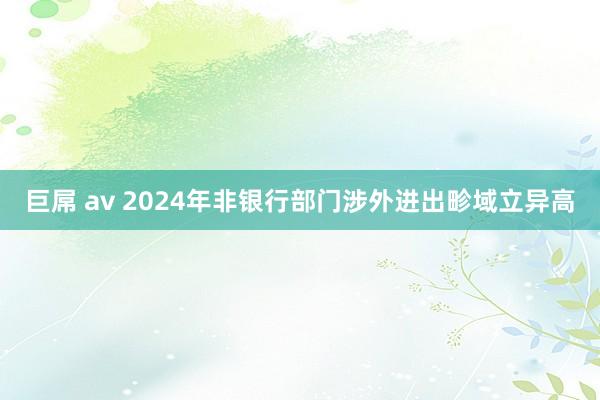 巨屌 av 2024年非银行部门涉外进出畛域立异高